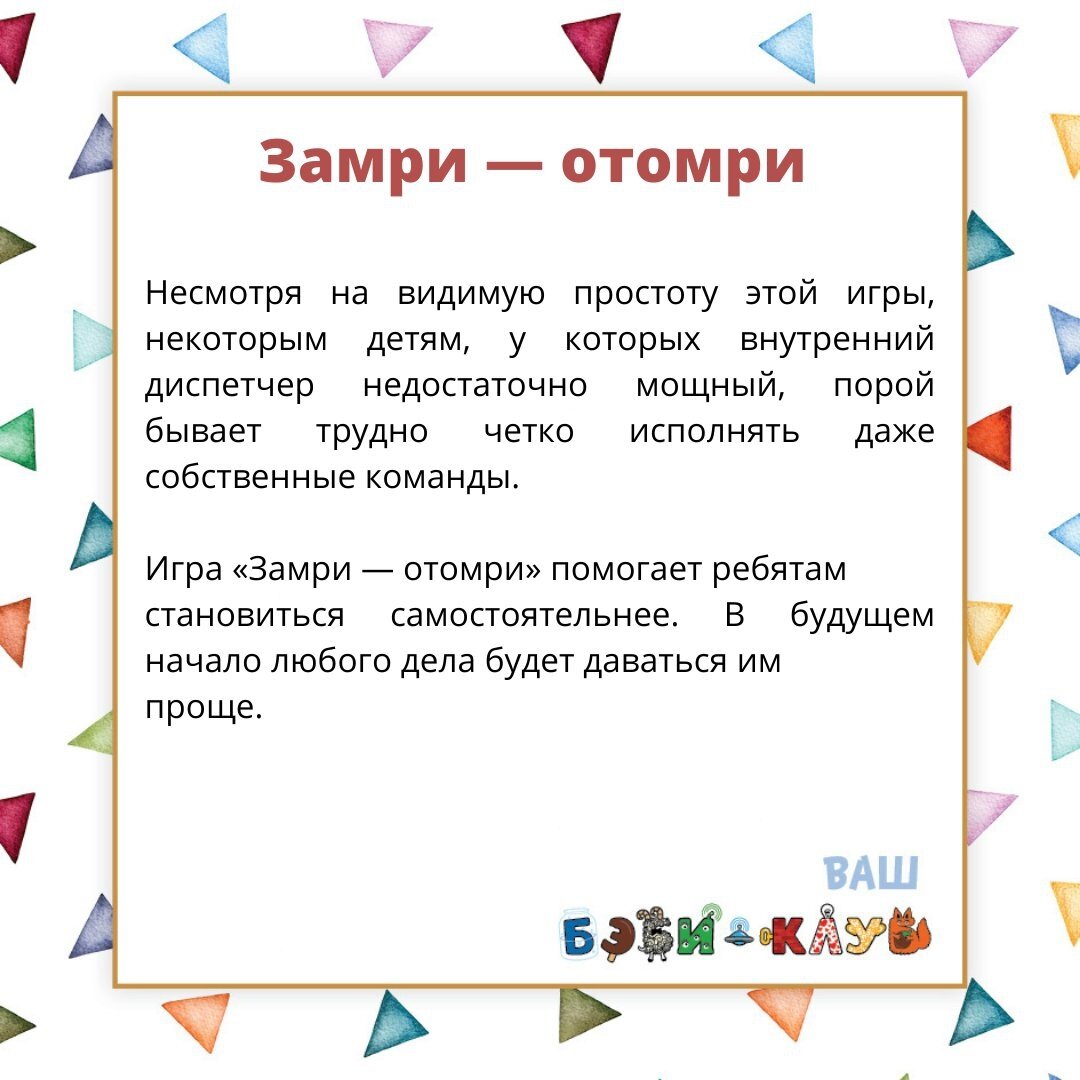 Замри — отомри

Несмотря на видимую простоту этой игры, некоторым детям, у которых внутренний диспетчер недостаточно мощный, порой бывает трудно четко исполнять даже собственные команды.

Игра «Замри — отомри» помогает ребятам становиться самостоятельнее. В будущем начало любого дела будет даваться им проще.

ВАШ
БЭБИ-КЛУБ